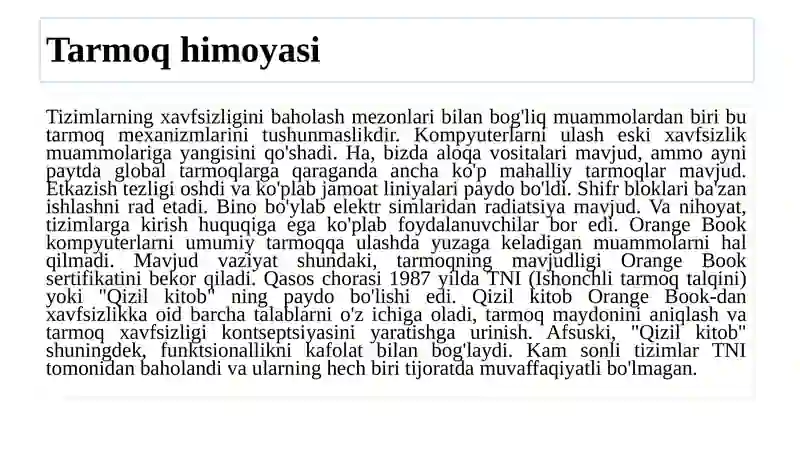 Tarmoq himoyasi

Tizimlarning xavfsizligini baholash mezonlari bilan bog'liq muammolardan biri bu tarmoq mexanizmlarini tushunmaslikdir. Kompyuterlarni ulash eski xavfsizlik muammolariga yangisini qo'shadi. Ha, bizda aloqa vositalari mavjud, ammo ayni paytda global tarmoqlarga qaraganda ancha ko'p mahalliy tarmoqlar mavjud. Etkazish tezligi oshdi va ko'plab jamoat liniyalari paydo bo'ldi. Shifr bloklari ba'zan ishlashni rad etadi. Bino bo'ylab elektr simlaridan radiatsiya mavjud. Va nihoyat, tizimlarga kirish huquqiga ega ko'plab foydalanuvchilar bor edi. Orange Book kompyuterlarni umumiy tarmoqqa ulashda yuzaga keladigan muammolarni hal qilmadi. Mavjud vaziyat shundaki, tarmoqning mavjudligi Orange Book sertifikatini bekor qiladi. Qasos chorasi 1987 yilda TNI (Ishonchli tarmoq talqini) yoki "Qizil kitob" ning paydo bo'lishi edi. Qizil kitob Orange Book-dan xavfsizlikka oid barcha talablarni o'z ichiga oladi, tarmoq maydonini aniqlash va tarmoq xavfsizligi kontseptsiyasini yaratishga urinish. Afsuski, "Qizil kitob" shuningdek, funktsionallikni kafolat bilan bog'laydi. Kam sonli tizimlar TNI tomonidan baholandi va ularning hech biri tijoratda muvaffaqiyatli bo'lmagan.